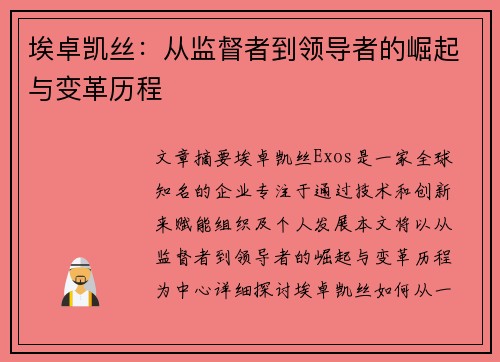 埃卓凯丝：从监督者到领导者的崛起与变革历程

文章摘要埃卓凯丝Exos是一家全球知名的企业专注于通过技术和创新来赋能组织及个人发展本文将以从监督者到领导者的崛起与变革历程为中心详细探讨埃卓凯丝如何从一